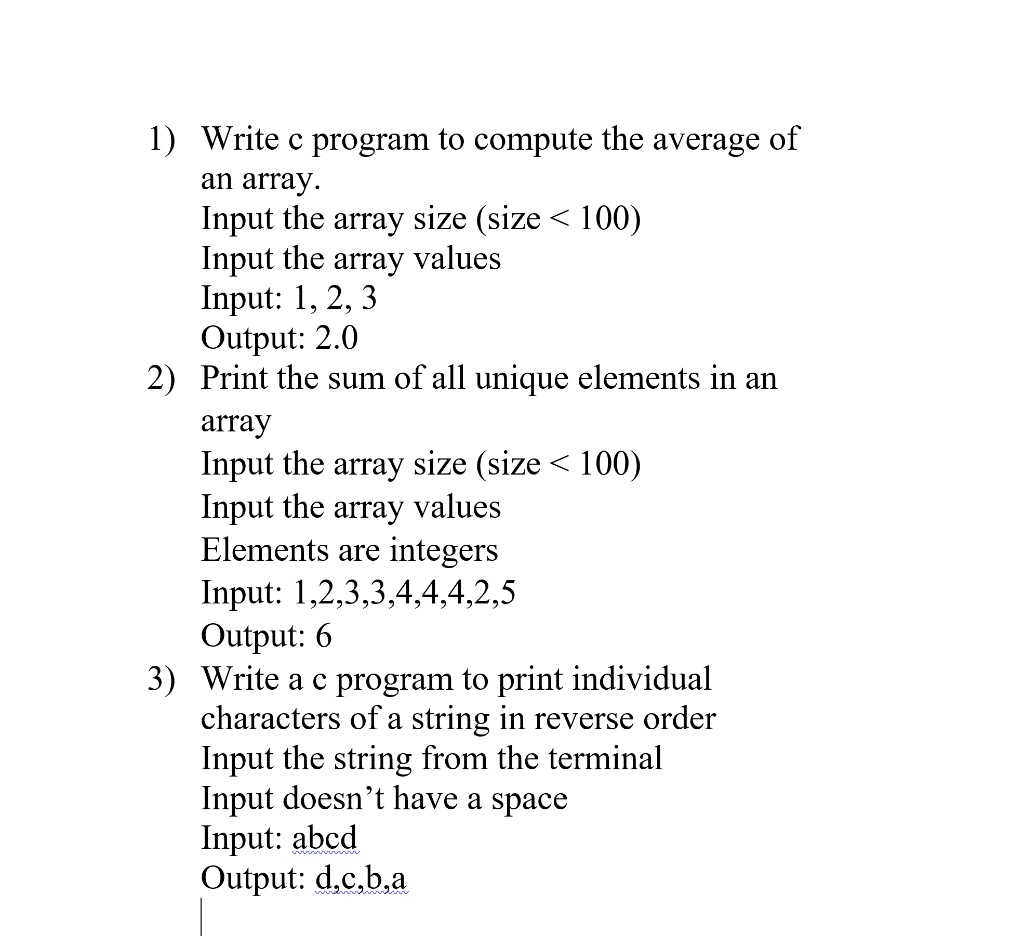 1) Write c program to compute the average of an array.
Input the array size (size < 100)
Input the array values
Input: 1, 2, 3
Output: 2.0

2) Print the sum of all unique elements in an array
Input the array size (size < 100)
Input the array values
Elements are integers
Input: 1,2,3,3,4,4,4,2,5
Output: 6

3) Write a c program to print individual characters of a string in reverse order
Input the string from the terminal
Input doesn't have a space
Input: abcd
Output: d,c,b,a